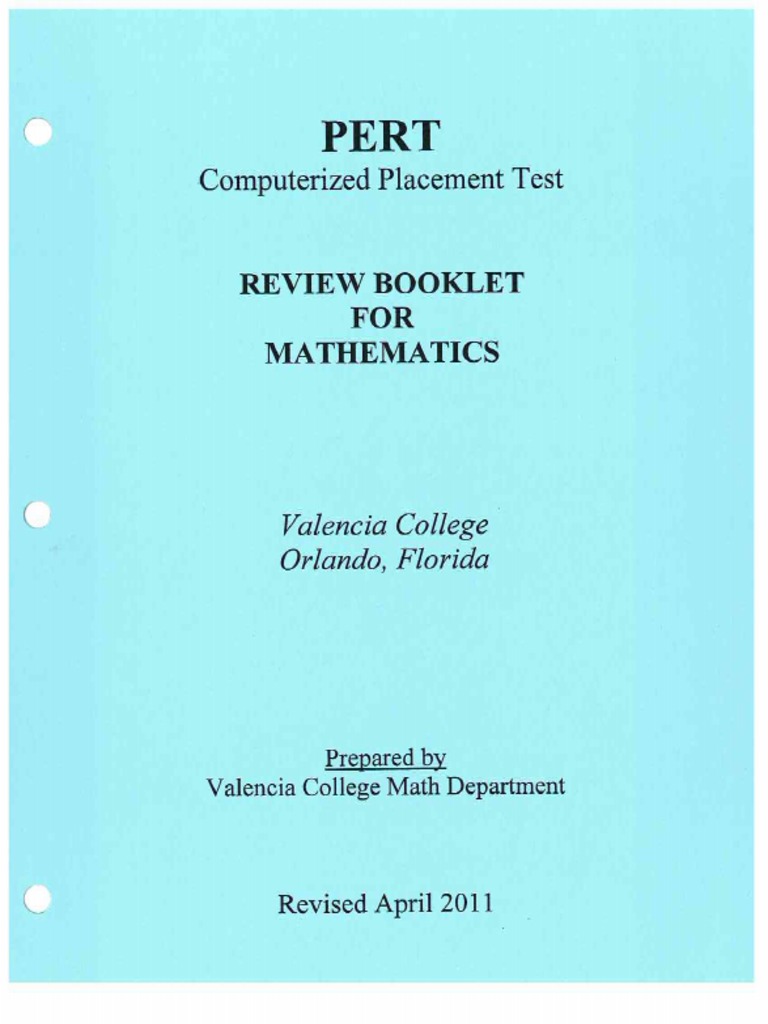 PERT
Computerized Placement Test

REVIEW BOOKLET
FOR
MATHEMATICS

Valencia College
Orlando, Florida

Prepared by
Valencia College Math Department

Revised April 2011